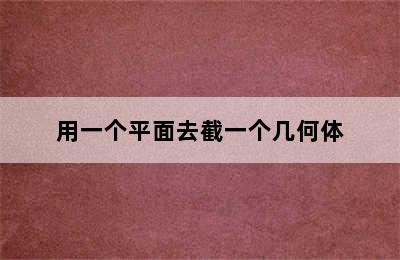 用一个平面去截一个几何体